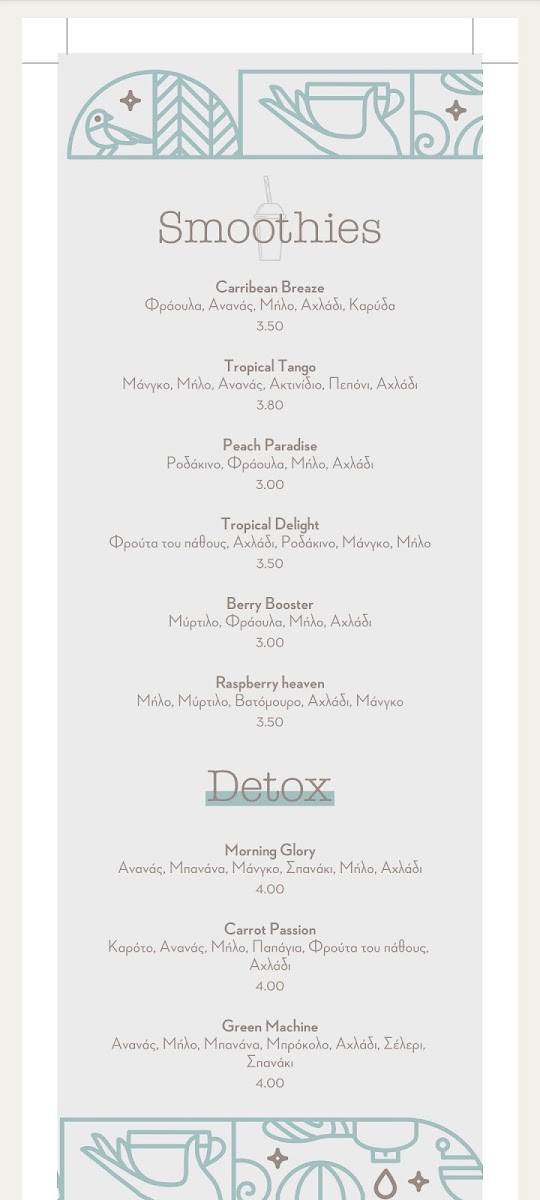 Smoothies

Carribean Breaze
Φράουλα, Ανανάς, Μήλο, Αχλάδι, Καρύδα
3.50

Tropical Tango
Μάνγκο, Μήλο, Ανανάς, Ακτινίδιο, Πεπόνι, Αχλάδι
3.80

Peach Paradise
Ροδάκινο, Φράουλα, Μήλο, Αχλάδι
3.00

Tropical Delight
Φρούτα του πάθους, Αχλάδι, Ροδάκινο, Μάνγκο, Μήλο
3.50

Berry Booster
Μύρτιλο, Φράουλα, Μήλο, Αχλάδι
3.00

Raspberry heaven
Μήλο, Μύρτιλο, Βατόμουρο, Αχλάδι, Μάνγκο
3.50

Detox

Morning Glory
Ανανάς, Μπανάνα, Μάνγκο, Σπανάκι, Μήλο, Αχλάδι
4.00

Carrot Passion
Καρότο, Ανανάς, Μήλο, Παπάγια, Φρούτα του πάθους, Αχλάδι
4.00

Green Machine
Ανανάς, Μήλο, Μπανάνα, Μπρόκολο, Αχλάδι, Σέλερι, Σπανάκι
4.00